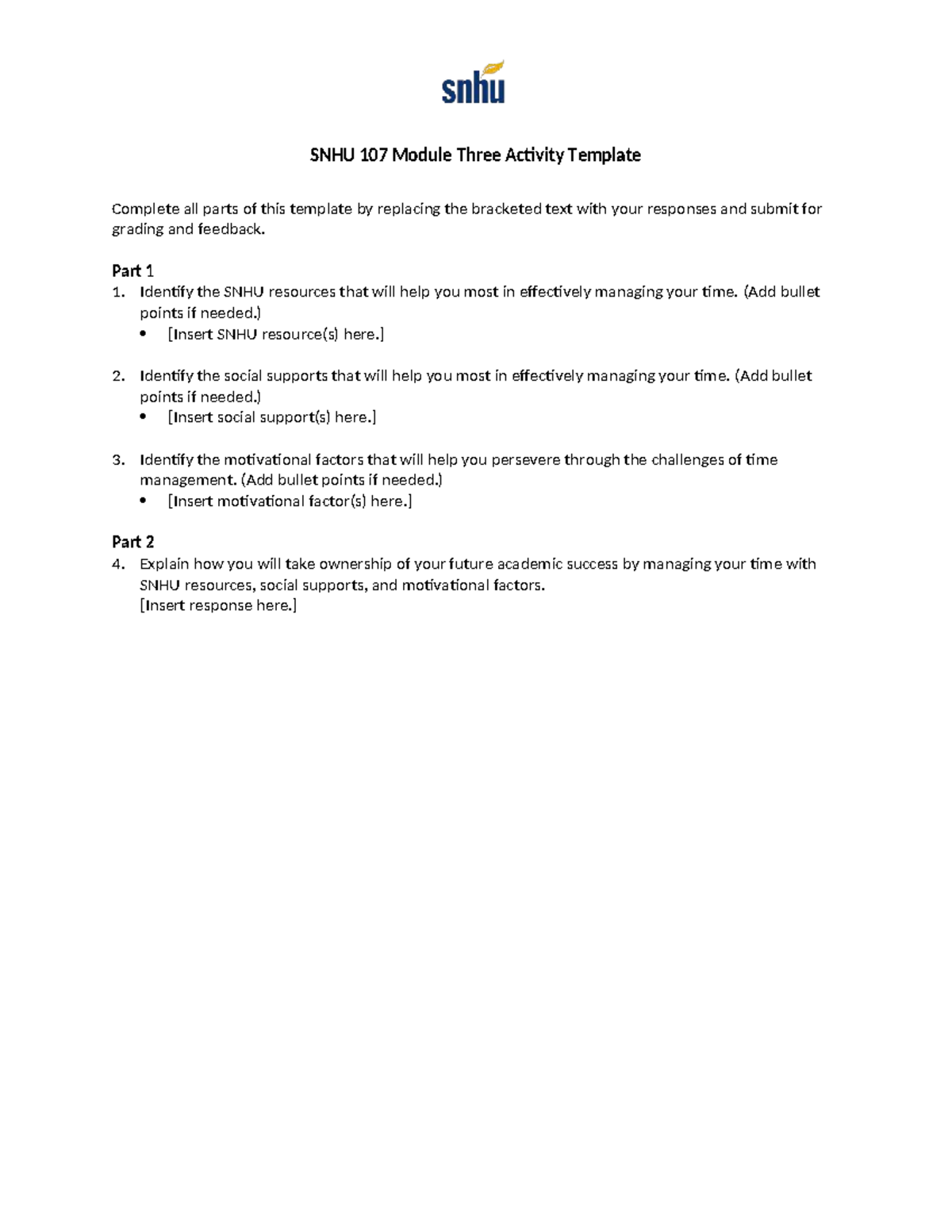 snhu

SNHU 107 Module Three Activity Template

Complete all parts of this template by replacing the bracketed text with your responses and submit for grading and feedback.

Part 1
1. Identify the SNHU resources that will help you most in effectively managing your time. (Add bullet points if needed.)
 • [Insert SNHU resource(s) here.]

2. Identify the social supports that will help you most in effectively managing your time. (Add bullet points if needed.)
 • [Insert social support(s) here.]

3. Identify the motivational factors that will help you persevere through the challenges of time management. (Add bullet points if needed.)
 • [Insert motivational factor(s) here.]

Part 2
4. Explain how you will take ownership of your future academic success by managing your time with SNHU resources, social supports, and motivational factors.
[Insert response here.]